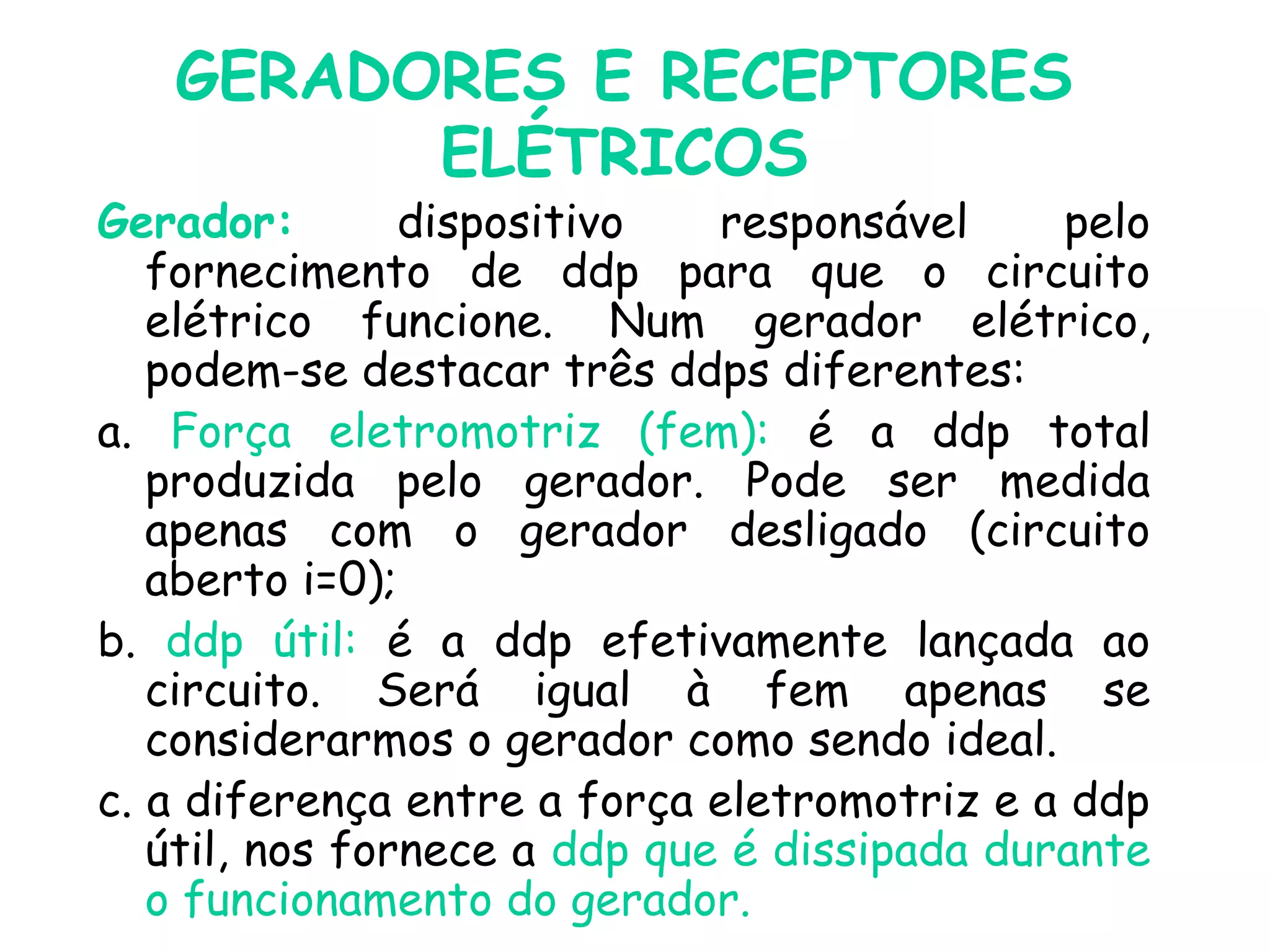 GERADORES E RECEPTORES ELÉTRICOS

Gerador: dispositivo responsável pelo fornecimento de ddp para que o circuito elétrico funcione. Num gerador elétrico, podem-se destacar três ddps diferentes:

a. Força eletromotriz (fem): é a ddp total produzida pelo gerador. Pode ser medida apenas com o gerador desligado (circuito aberto i=0);

b. ddp útil: é a ddp efetivamente lançada ao circuito. Será igual à fem apenas se considerarmos o gerador como sendo ideal.

c. a diferença entre a força eletromotriz e a ddp útil, nos fornece a ddp que é dissipada durante o funcionamento do gerador.